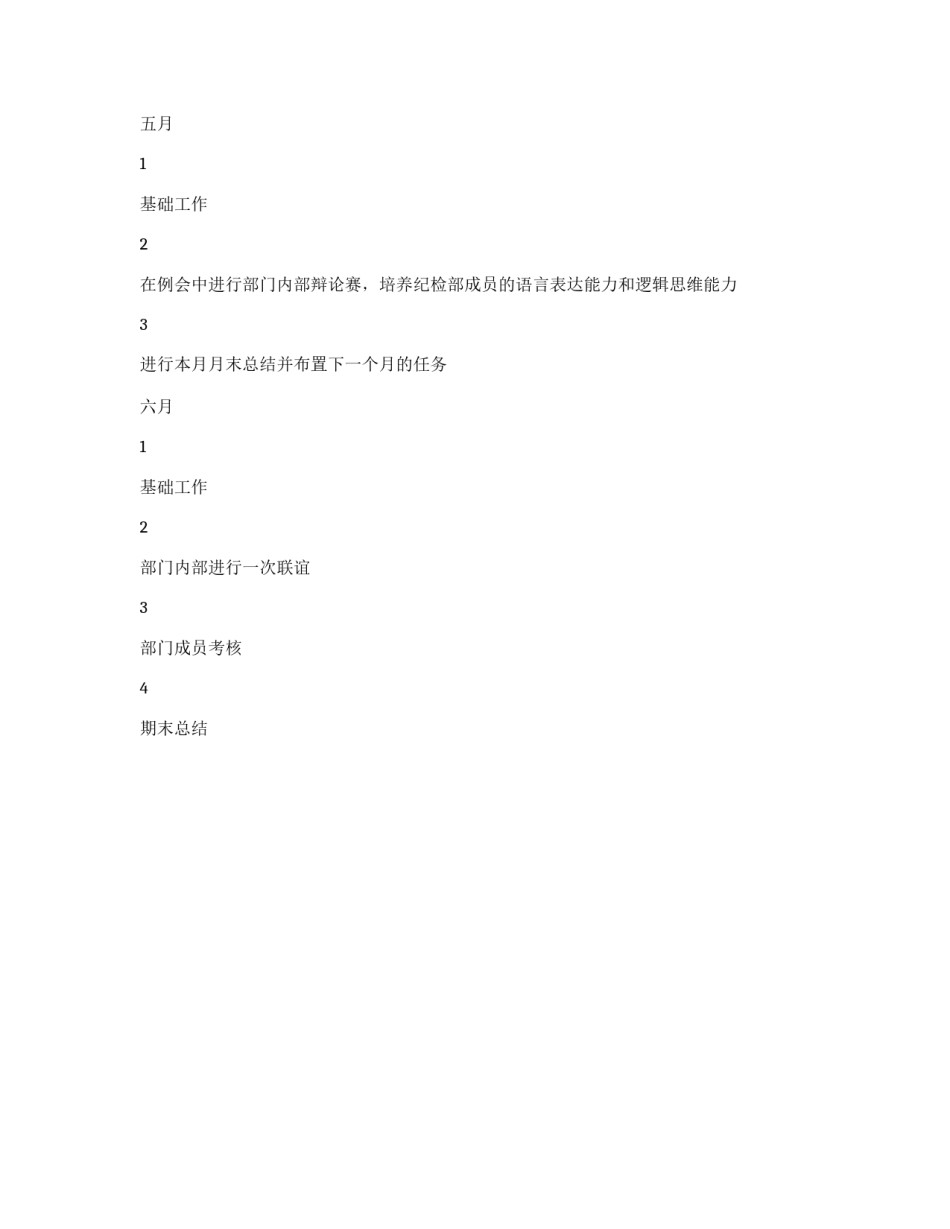 五月

1

基础工作

2

在例会中进行部门内部辩论赛，培养纪检部成员的语言表达能力和逻辑思维能力

3

进行本月月末总结并布置下一个月的任务

六月

1

基础工作

2

部门内部进行一次联谊

3

部门成员考核

4

期末总结